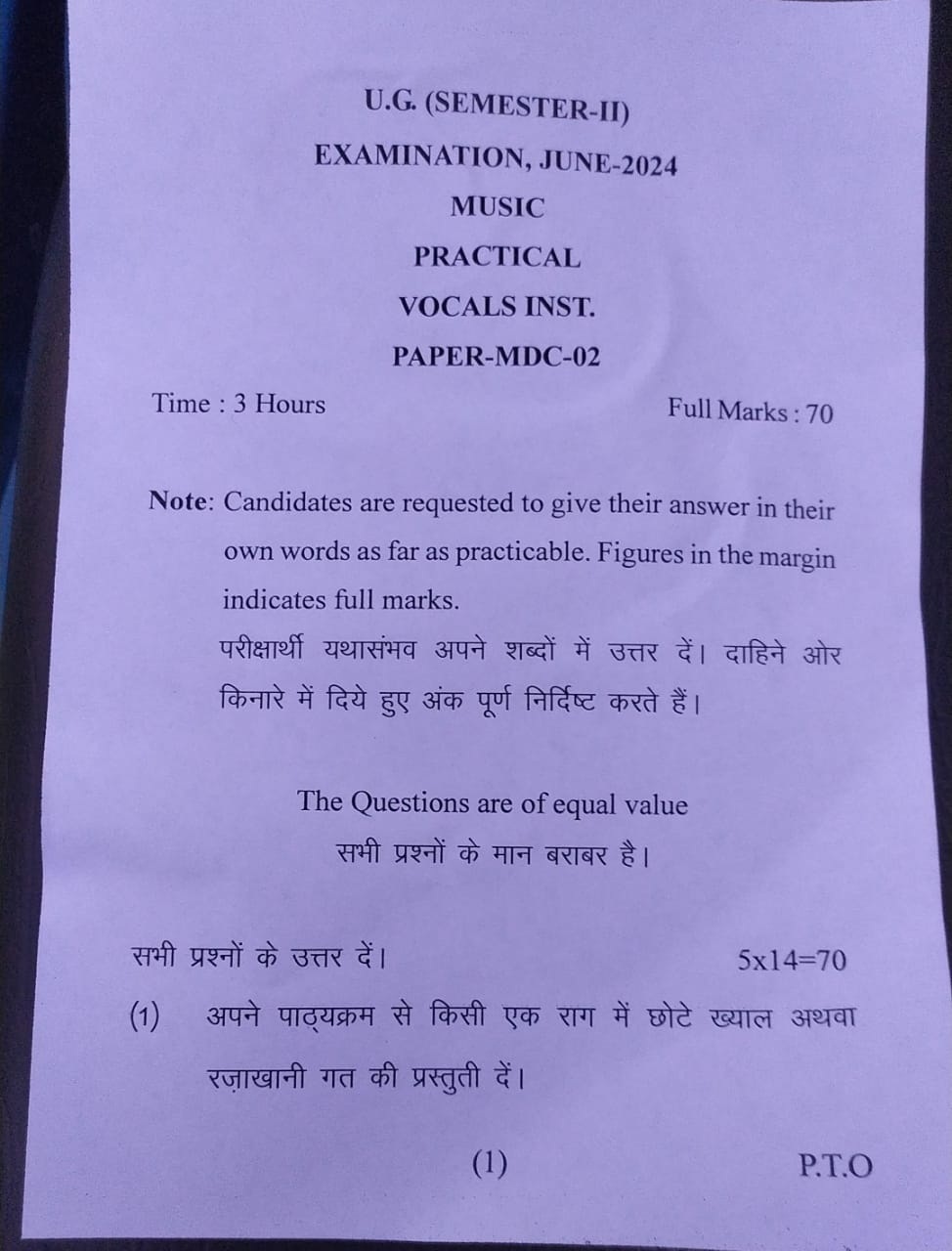 U.G. (SEMESTER-II)
EXAMINATION, JUNE-2024
MUSIC
PRACTICAL
VOCALS INST.
PAPER-MDC-02

Time : 3 Hours Full Marks : 70

Note: Candidates are requested to give their answer in their own words as far as practicable. Figures in the margin indicates full marks.
परीक्षार्थी यथासंभव अपने शब्दों में उत्तर दें। दाहिने ओर किनारे में दिये हुए अंक पूर्ण निर्दिष्ट करते हैं।

The Questions are of equal value
सभी प्रश्नों के मान बराबर है।

सभी प्रश्नों के उत्तर दें। 5x14=70

(1) अपने पाठ्यक्रम से किसी एक राग में छोटे ख्याल अथवा रज़ाखानी गत की प्रस्तुती दें।

(1) P.T.O